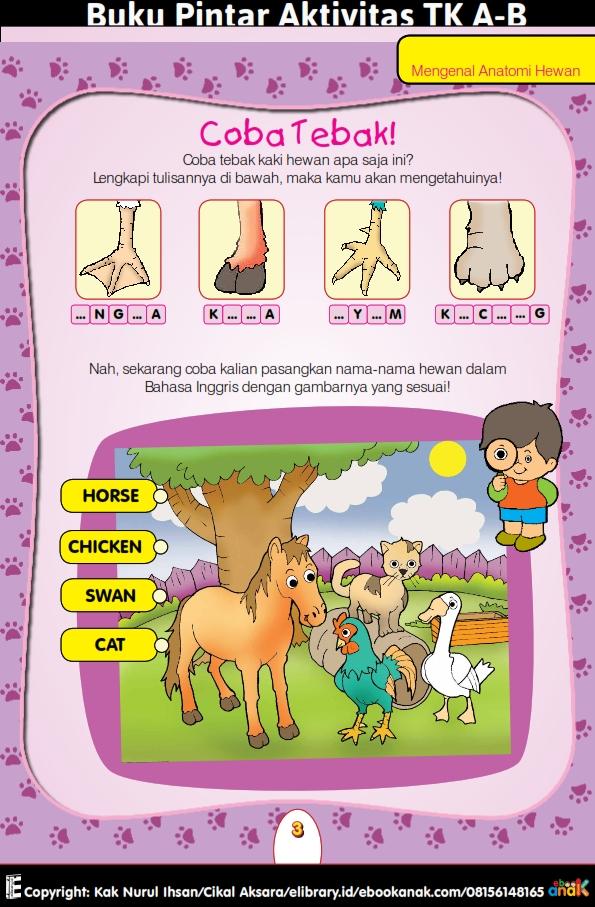 Buku Pintar Aktivitas TK A-B

Mengenal Anatomi Hewan

Coba Tebak!

Coba tebak kaki hewan apa saja ini?
Lengkapi tulisannya di bawah, maka kamu akan mengetahuinya!

... N G ... A

K ... ... A

... Y ... M

K ... C ... ... G

Nah, sekarang coba kalian pasangkan nama-nama hewan dalam Bahasa Inggris dengan gambarnya yang sesuai!

HORSE

CHICKEN

SWAN

CAT

3

Copyright: Kak Nurul Ihsan/Cikal Aksara/elibrary.id/ebookanak.com/08156148165 ebook anak